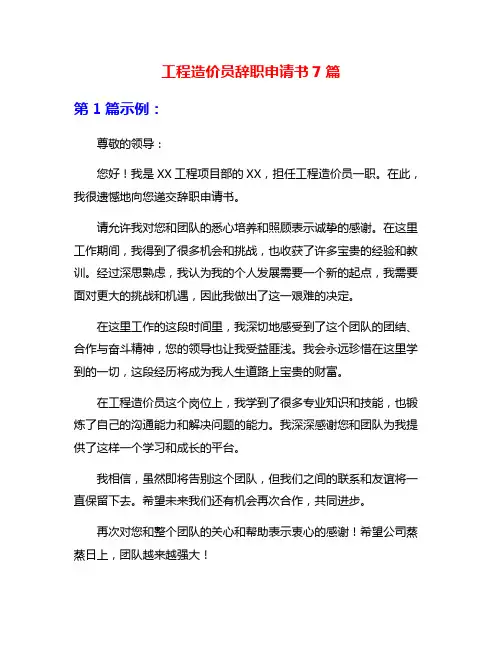 工程造价员辞职申请书 7 篇

第 1 篇示例：

尊敬的领导：

您好！我是 XX 工程项目部的 XX，担任工程造价员一职。在此，我很遗憾地向您递交辞职申请书。

请允许我对您和团队的悉心培养和照顾表示诚挚的感谢。在这里工作期间，我得到了很多机会和挑战，也收获了许多宝贵的经验和教训。经过深思熟虑，我认为我的个人发展需要一个新的起点，我需要面对更大的挑战和机遇，因此我做出了这一艰难的决定。

在这里工作的这段时间里，我深切地感受到了这个团队的团结、合作与奋斗精神，您的领导也让我受益匪浅。我会永远珍惜在这里学到的一切，这段经历将成为我人生道路上宝贵的财富。

在工程造价员这个岗位上，我学到了很多专业知识和技能，也锻炼了自己的沟通能力和解决问题的能力。我深深感谢您和团队为我提供了这样一个学习和成长的平台。

我相信，虽然即将告别这个团队，但我们之间的联系和友谊将一直保留下去。希望未来我们还有机会再次合作，共同进步。

再次对您和整个团队的关心和帮助表示衷心的感谢！希望公司蒸蒸日上，团队越来越强大！